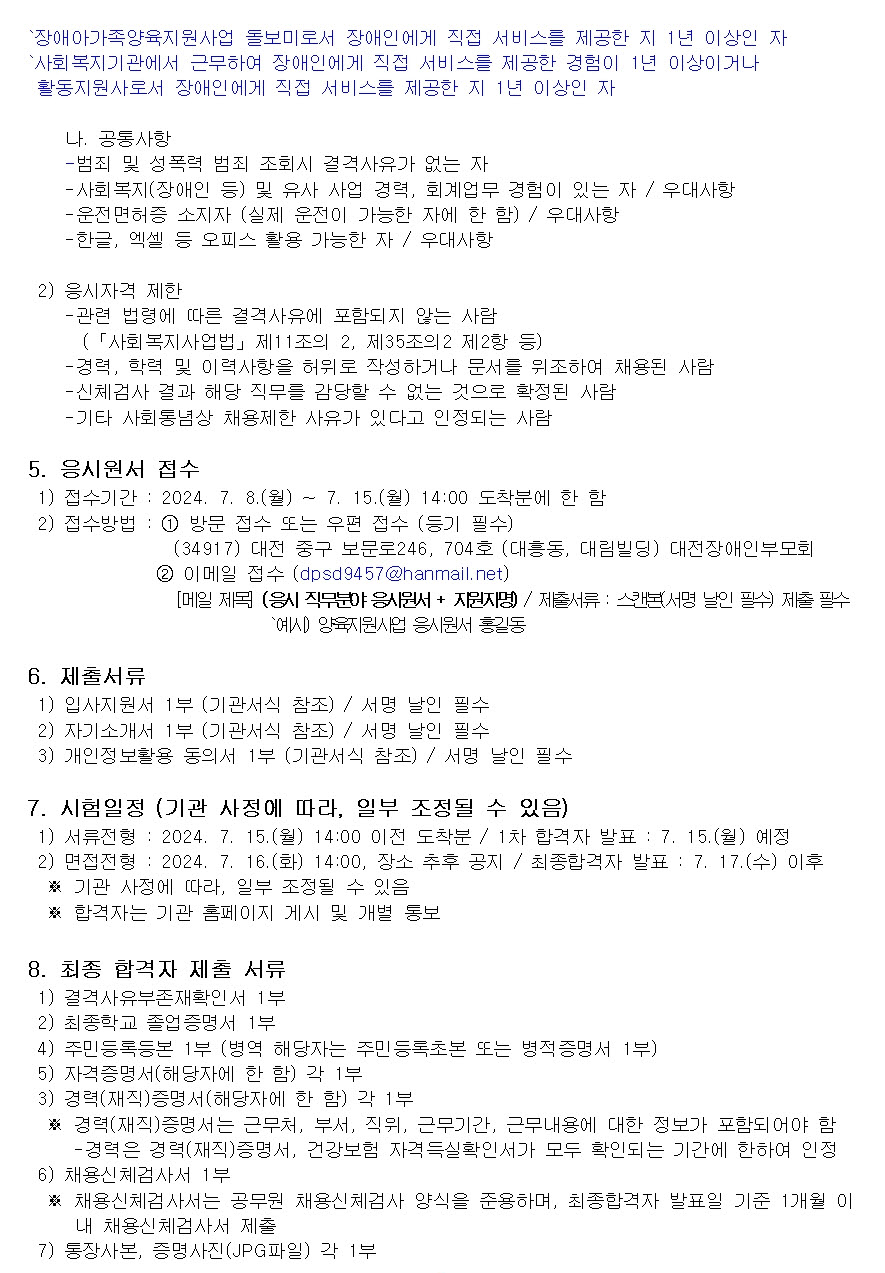 `장애아가족양육지원사업 돌보미로서 장애인에게 직접 서비스를 제공한 지 1년 이상인 자
`사회복지기관에서 근무하여 장애인에게 직접 서비스를 제공한 경험이 1년 이상이거나 활동지원사로서 장애인에게 직접 서비스를 제공한 지 1년 이상인 자

나. 공통사항
-범죄 및 성폭력 범죄 조회시 결격사유가 없는 자
-사회복지(장애인 등) 및 유사 사업 경력, 회계업무 경험이 있는 자 / 우대사항
-운전면허증 소지자 (실제 운전이 가능한 자에 한 함) / 우대사항
-한글, 엑셀 등 오피스 활용 가능한 자 / 우대사항

2) 응시자격 제한
-관련 법령에 따른 결격사유에 포함되지 않는 사람
(「사회복지사업법」 제11조의 2, 제35조의2 제2항 등)
-경력, 학력 및 이력사항을 허위로 작성하거나 문서를 위조하여 채용된 사람
-신체검사 결과 해당 직무를 감당할 수 없는 것으로 확정된 사람
-기타 사회통념상 채용제한 사유가 있다고 인정되는 사람

5. 응시원서 접수
1) 접수기간 : 2024. 7. 8.(월) ~ 7. 15.(월) 14:00 도착분에 한 함
2) 접수방법 : ① 방문 접수 또는 우편 접수 (등기 필수)
(34917) 대전 중구 보문로246, 704호 (대흥동, 대림빌딩) 대전장애인부모회
② 이메일 접수 (dpsd9457@hanmail.net)
[메일 제목] (응시 직무분야 응시원서 + 지원자명) / 제출서류 : 스캔본(서명 날인 필수) 제출 필수
`예시) 양육지원사업 응시원서 홍길동

6. 제출서류
1) 입사지원서 1부 (기관서식 참조) / 서명 날인 필수
2) 자기소개서 1부 (기관서식 참조) / 서명 날인 필수
3) 개인정보활용 동의서 1부 (기관서식 참조) / 서명 날인 필수

7. 시험일정 (기관 사정에 따라, 일부 조정될 수 있음)
1) 서류전형 : 2024. 7. 15.(월) 14:00 이전 도착분 / 1차 합격자 발표 : 7. 15.(월) 예정
2) 면접전형 : 2024. 7. 16.(화) 14:00, 장소 추후 공지 / 최종합격자 발표 : 7. 17.(수) 이후
※ 기관 사정에 따라, 일부 조정될 수 있음
※ 합격자는 기관 홈페이지 게시 및 개별 통보

8. 최종 합격자 제출 서류
1) 결격사유부존재확인서 1부
2) 최종학교 졸업증명서 1부
4) 주민등록등본 1부 (병역 해당자는 주민등록초본 또는 병적증명서 1부)
5) 자격증명서(해당자에 한 함) 각 1부
3) 경력(재직)증명서(해당자에 한 함) 각 1부
※ 경력(재직)증명서는 근무처, 부서, 직위, 근무기간, 근무내용에 대한 정보가 포함되어야 함
-경력은 경력(재직)증명서, 건강보험 자격득실확인서가 모두 확인되는 기간에 한하여 인정
6) 채용신체검사서 1부
※ 채용신체검사서는 공무원 채용신체검사 양식을 준용하며, 최종합격자 발표일 기준 1개월 이내 채용신체검사서 제출
7) 통장사본, 증명사진(JPG파일) 각 1부